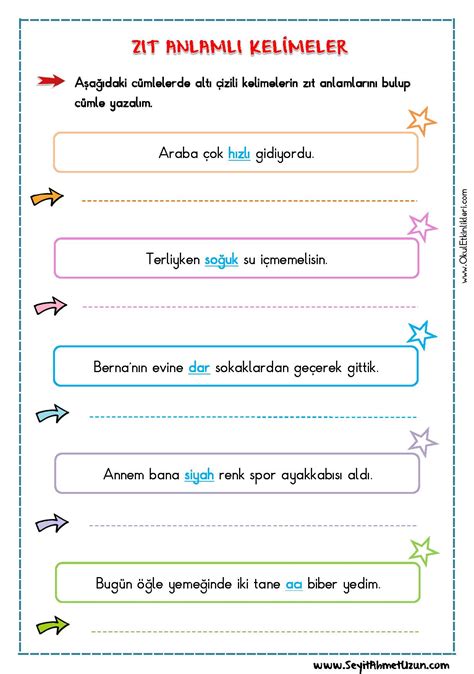 ZIT ANLAMLI KELİMELER

Aşağıdaki cümlelerde altı çizili kelimelerin zıt anlamlarını bulup cümle yazalım.

Araba çok hızlı gidiyordu.

Terliyken soğuk su içmemelisin.

Berna'nın evine dar sokaklardan geçerek gittik.

Annem bana siyah renk spor ayakkabısı aldı.

Bugün öğle yemeğinde iki tane aa biber yedim.

www.OkulEtkinlikleri.com

www.SeyitAhmetUzun.com